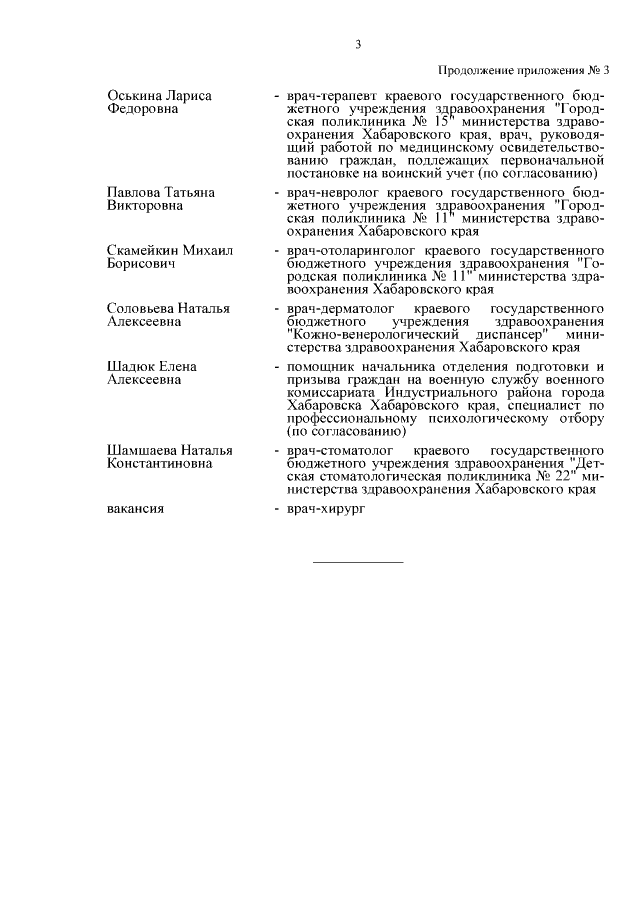 3

Продолжение приложения № 3

Оськина Лариса Федоровна - врач-терапевт краевого государственного бюджетного учреждения здравоохранения "Городская поликлиника № 15" министерства здравоохранения Хабаровского края, врач, руководящий работой по медицинскому освидетельствованию граждан, подлежащих первоначальной постановке на воинский учет (по согласованию)

Павлова Татьяна Викторовна - врач-невролог краевого государственного бюджетного учреждения здравоохранения "Городская поликлиника № 11" министерства здравоохранения Хабаровского края

Скамейкин Михаил Борисович - врач-отоларинголог краевого государственного бюджетного учреждения здравоохранения "Городская поликлиника № 11" министерства здравоохранения Хабаровского края

Соловьева Наталья Алексеевна - врач-дерматолог краевого государственного бюджетного учреждения здравоохранения "Кожно-венерологический диспансер" министерства здравоохранения Хабаровского края

Шадюк Елена Алексеевна - помощник начальника отделения подготовки и призыва граждан на военную службу военного комиссариата Индустриального района города Хабаровска Хабаровского края, специалист по профессиональному психологическому отбору (по согласованию)

Шамшаева Наталья Константиновна - врач-стоматолог краевого государственного бюджетного учреждения здравоохранения "Детская стоматологическая поликлиника № 22" министерства здравоохранения Хабаровского края

вакансия - врач-хирург